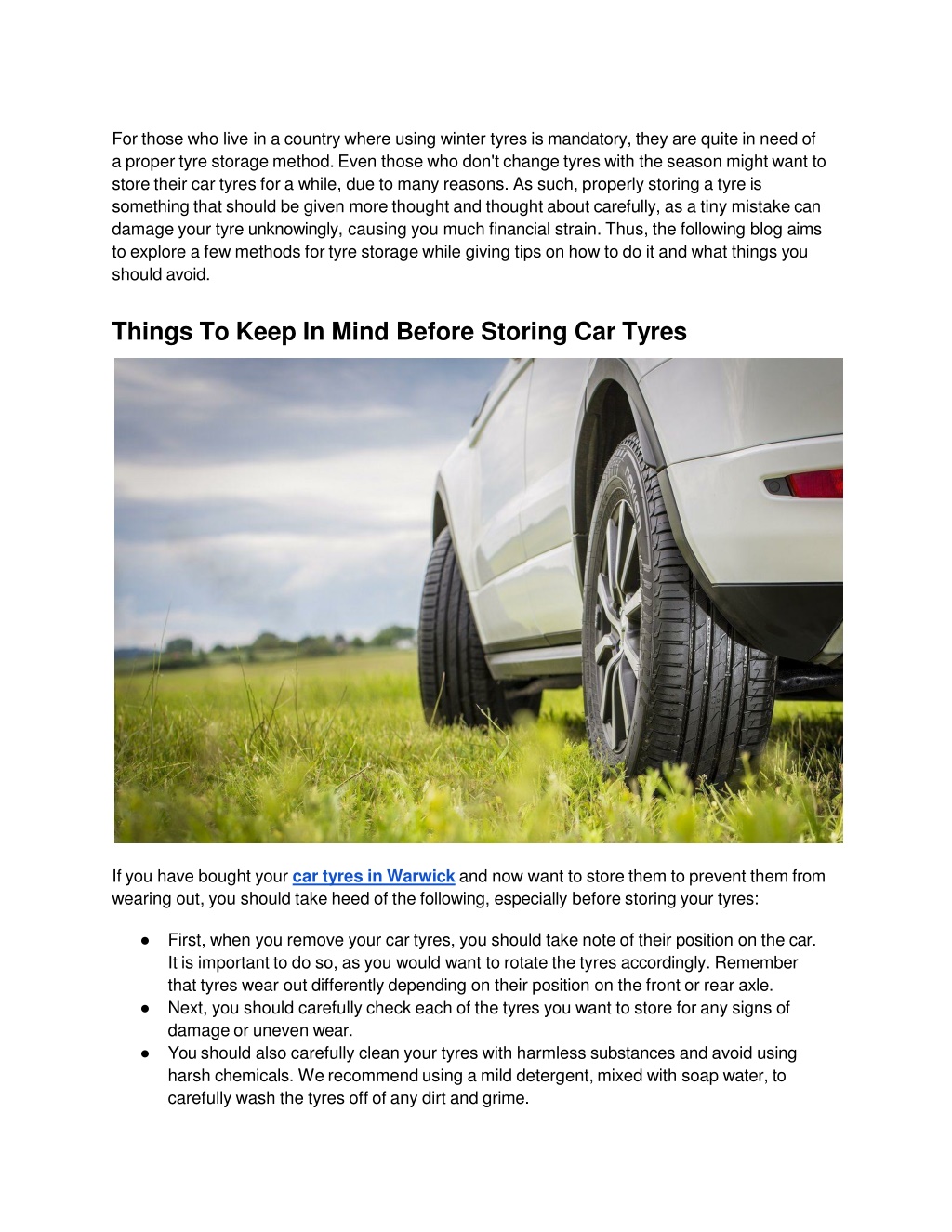 For those who live in a country where using winter tyres is mandatory, they are quite in need of a proper tyre storage method. Even those who don't change tyres with the season might want to store their car tyres for a while, due to many reasons. As such, properly storing a tyre is something that should be given more thought and thought about carefully, as a tiny mistake can damage your tyre unknowingly, causing you much financial strain. Thus, the following blog aims to explore a few methods for tyre storage while giving tips on how to do it and what things you should avoid.

Things To Keep In Mind Before Storing Car Tyres

If you have bought your car tyres in Warwick and now want to store them to prevent them from wearing out, you should take heed of the following, especially before storing your tyres:

● First, when you remove your car tyres, you should take note of their position on the car. It is important to do so, as you would want to rotate the tyres accordingly. Remember that tyres wear out differently depending on their position on the front or rear axle.
● Next, you should carefully check each of the tyres you want to store for any signs of damage or uneven wear.
● You should also carefully clean your tyres with harmless substances and avoid using harsh chemicals. We recommend using a mild detergent, mixed with soap water, to carefully wash the tyres off of any dirt and grime.